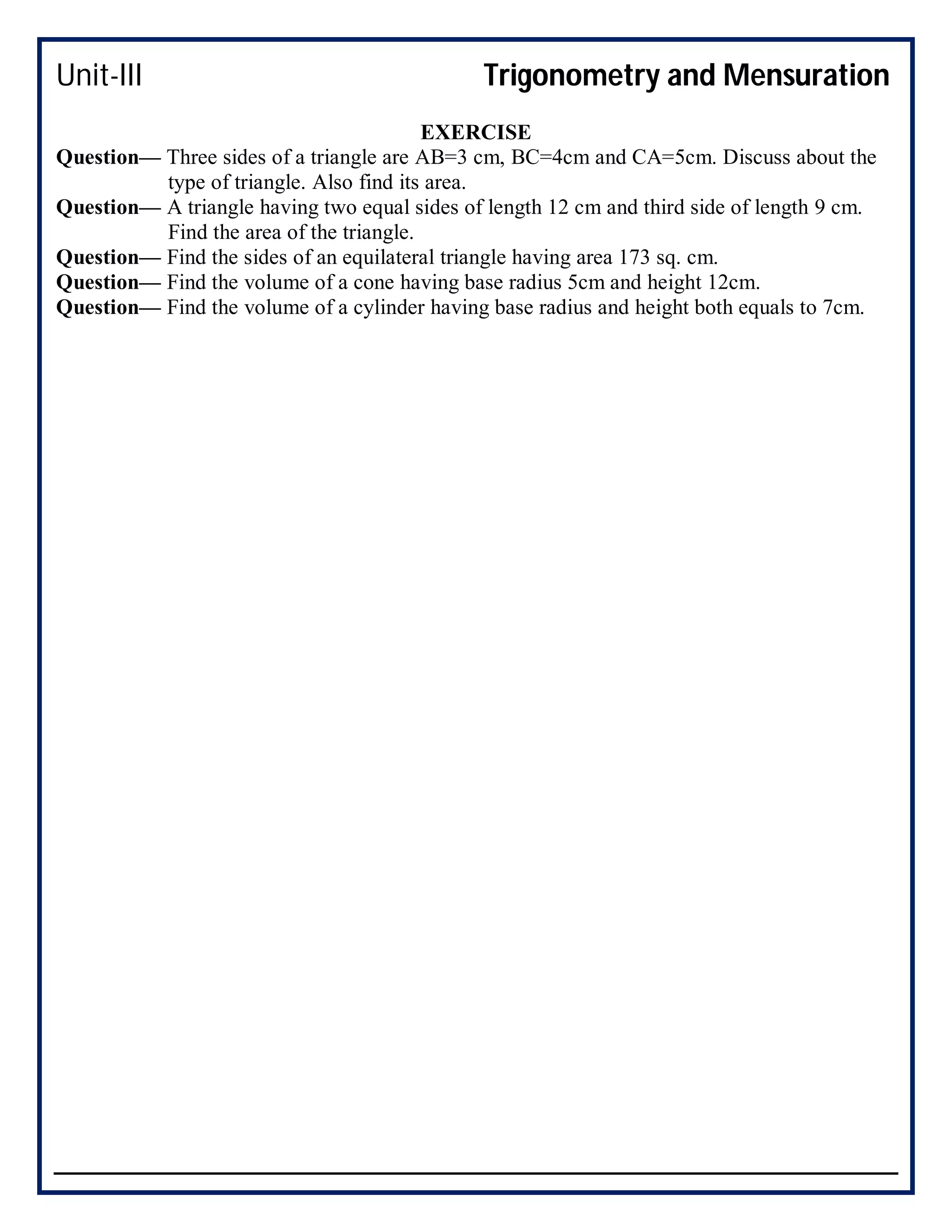 Unit-III

Trigonometry and Mensuration

EXERCISE

Question— Three sides of a triangle are AB=3 cm, BC=4cm and CA=5cm. Discuss about the type of triangle. Also find its area.

Question— A triangle having two equal sides of length 12 cm and third side of length 9 cm. Find the area of the triangle.

Question— Find the sides of an equilateral triangle having area 173 sq. cm.

Question— Find the volume of a cone having base radius 5cm and height 12cm.

Question— Find the volume of a cylinder having base radius and height both equals to 7cm.